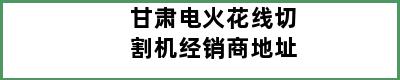 甘肃电火花线切割机经销商地址